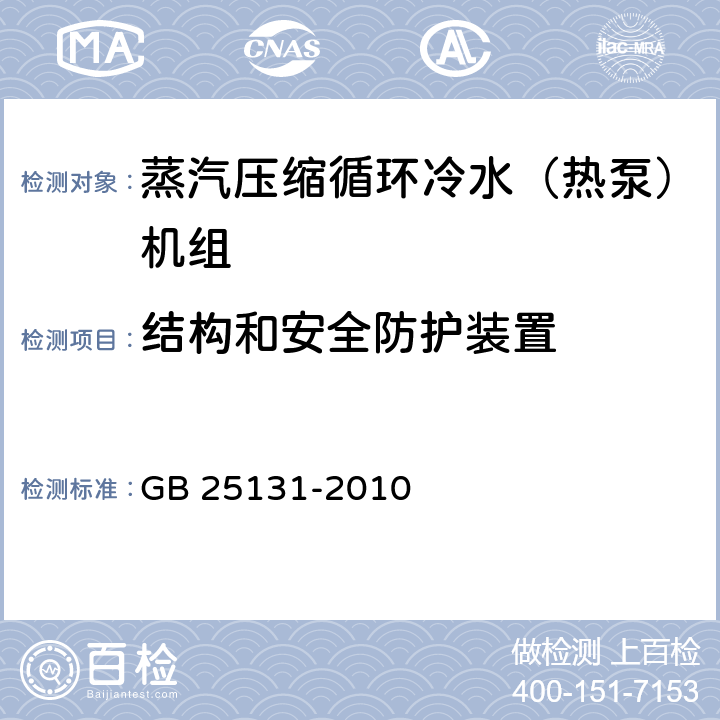 MA CNAS AL ilac-MRA

检测对象：蒸汽压缩循环冷水（热泵）机组

检测项目：结构和安全防护装置

检测标准：GB 25131-2010

百检 Baijiantest.com

做检测 上百检
400-151-7153